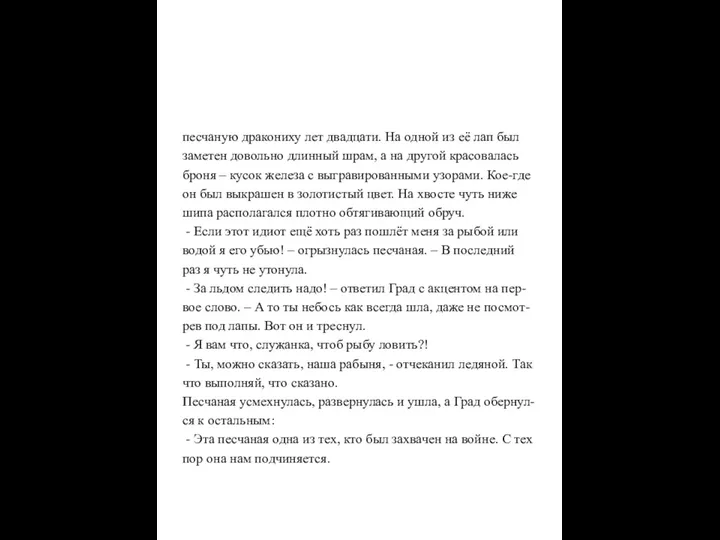 песчаную дракониху лет двадцати. На одной из её лап был заметен довольно длинный шрам, а на другой красовалась броня – кусок железа с выгравированными узорами. Кое-где он был выкрашен в золотистый цвет. На хвосте чуть ниже шипа располагался плотно обтягивающий обруч.
 - Если этот идиот ещё хоть раз пошлёт меня за рыбой или водой я его убью! – огрызнулась песчаная. – В последний раз я чуть не утонула.
 - За льдом следить надо! – ответил Град с акцентом на первое слово. – А то ты небось как всегда шла, даже не посмотрев под лапы. Вот он и треснул.
 - Я вам что, служанка, чтоб рыбу ловить?!
 - Ты, можно сказать, наша рабыня, - отчеканил ледяной. Так что выполняй, что сказано.
Песчаная усмехнулась, развернулась и ушла, а Град обернулся к остальным:
 - Эта песчаная одна из тех, кто был захвачен на войне. С тех пор она нам подчиняется.